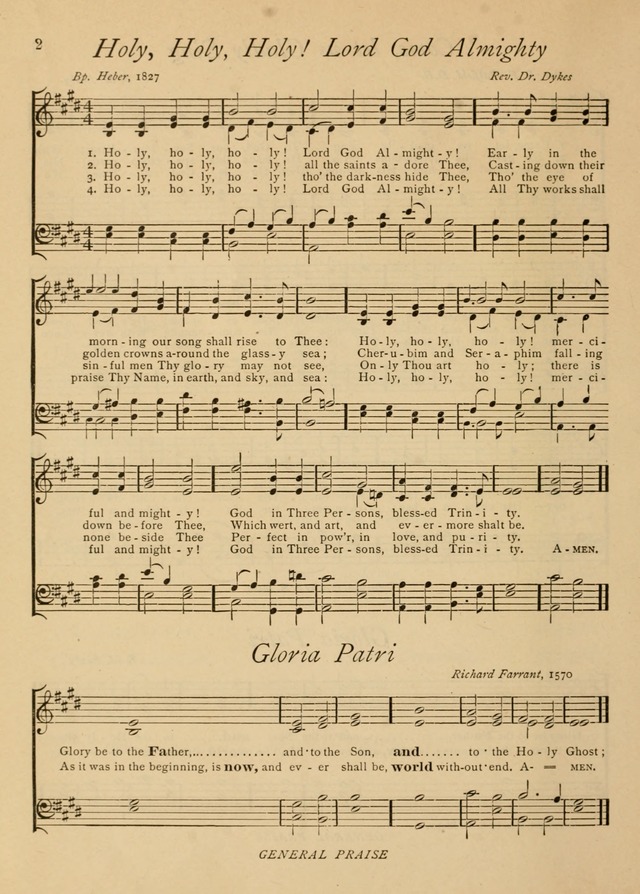 2 Holy, Holy, Holy! Lord God Almighty

Bp. Heber, 1827

Rev. Dr. Dykes

1. Ho - ly, ho - ly, ho - ly! Lord God Al - might - y! Ear - ly in the
2. Ho - ly, ho - ly, ho - ly! all the saints a - dore Thee, Cast - ing down their
3. Ho - ly, ho - ly, ho - ly! tho' the dark-ness hide Thee, Tho' the eye of
4. Ho - ly, ho - ly, ho - ly! Lord God Al - might - y! All Thy works shall

morn - ing our song shall rise to Thee: Ho - ly, ho - ly, ho - ly! mer - ci-
golden crowns a-round the glass - y sea; Cher - u - bim and Ser - a - phim fall - ing
sin - ful men Thy glo - ry may not see, On - ly Thou art ho - ly; there is
praise Thy Name, in earth, and sky, and sea: Ho - ly, ho - ly, ho - ly! mer - ci-

ful and might - y! God in Three Per - sons, bless-ed Trin - i - ty.
down be - fore Thee, Which wert, and art, and ev - er - more shalt be.
none be - side Thee Per - fect in pow'r, in love, and pu - ri - ty.
ful and might - y! God in Three Per - sons, bless-ed Trin - i - ty. A - MEN.

Gloria Patri

Richard Farrant, 1570

Glory be to the Father, and to the Son, and to the Ho - ly Ghost;
As it was in the beginning, is now, and ev - er shall be, world with-out end. A - MEN.

GENERAL PRAISE